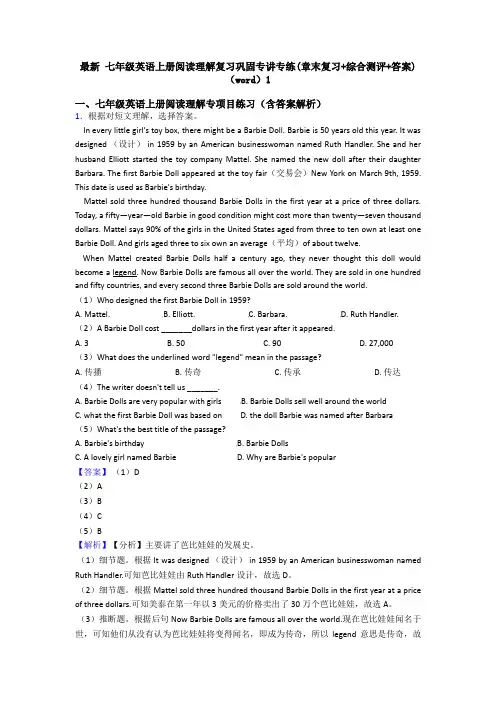 最新 七年级英语上册阅读理解复习巩固专讲专练(章末复习+综合测评+答案)(word)1

一、七年级英语上册阅读理解专项目练习(含答案解析)

1．根据对短文理解，选择答案。

In every little girl's toy box, there might be a Barbie Doll. Barbie is 50 years old this year. It was designed （设计） in 1959 by an American businesswoman named Ruth Handler. She and her husband Elliott started the toy company Mattel. She named the new doll after their daughter Barbara. The first Barbie Doll appeared at the toy fair（交易会）New York on March 9th, 1959. This date is used as Barbie's birthday.

Mattel sold three hundred thousand Barbie Dolls in the first year at a price of three dollars. Today, a fifty—year—old Barbie in good condition might cost more than twenty—seven thousand dollars. Mattel says 90% of the girls in the United States aged from three to ten own at least one Barbie Doll. And girls aged three to six own an average（平均）of about twelve.

When Mattel created Barbie Dolls half a century ago, they never thought this doll would become a legend. Now Barbie Dolls are famous all over the world. They are sold in one hundred and fifty countries, and every second three Barbie Dolls are sold around the world.

（1）Who designed the first Barbie Doll in 1959?

A. Mattel.
B. Elliott.
C. Barbara.
D. Ruth Handler.

（2）A Barbie Doll cost ________dollars in the first year after it appeared.

A. 3
B. 50
C. 90
D. 27,000

（3）What does the underlined word "legend" mean in the passage?

A. 传播
B. 传奇
C. 传承
D. 传达

（4）The writer doesn't tell us ________.

A. Barbie Dolls are very popular with girls
B. Barbie Dolls sell well around the world
C. what the first Barbie Doll was based on
D. the doll Barbie was named after Barbara

（5）What's the best title of the passage?

A. Barbie's birthday
B. Barbie Dolls
C. A lovely girl named Barbie
D. Why are Barbie's popular

【答案】（1）D
（2）A
（3）B
（4）C
（5）B

【解析】【分析】主要讲了芭比娃娃的发展史。

（1）细节题。根据 It was designed （设计） in 1959 by an American businesswoman named Ruth Handler.可知芭比娃娃由 Ruth Handler 设计，故选 D。

（2）细节题。根据 Mattel sold three hundred thousand Barbie Dolls in the first year at a price of three dollars.可知美泰在第一年以 3 美元的价格卖出了 30 万个芭比娃娃，故选 A。

（3）推断题。根据后句 Now Barbie Dolls are famous all over the world.现在芭比娃娃闻名于世，可知他们从没有认为芭比娃娃将变得闻名，即成为传奇，所以 legend 意思是传奇，故